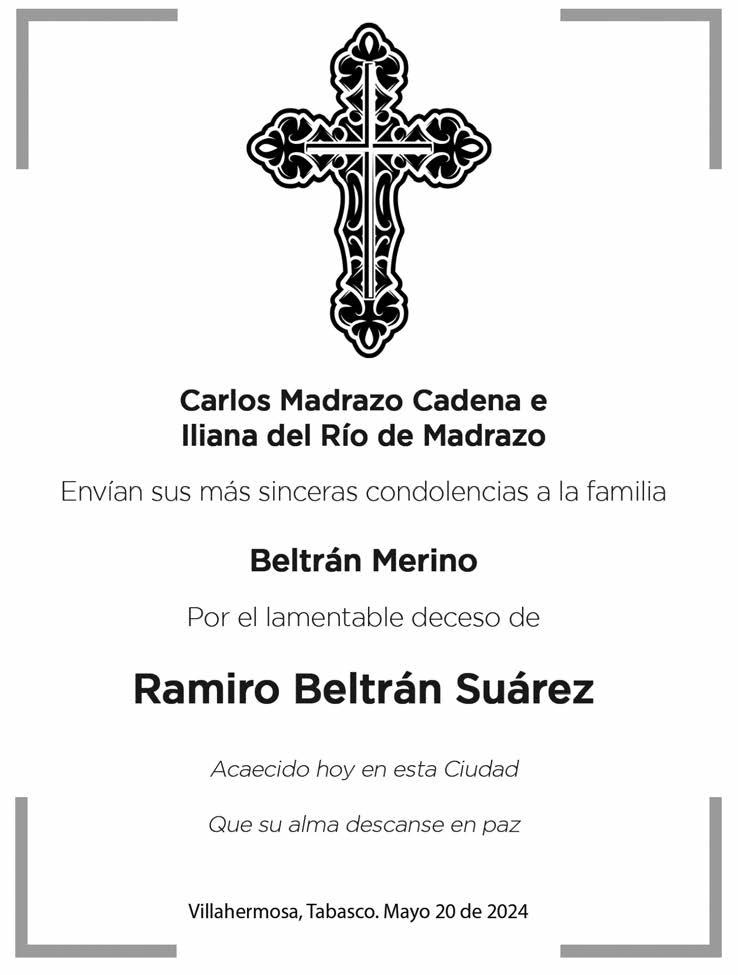 Carlos Madrazo Cadena e
Iliana del Río de Madrazo

Envían sus más sinceras condolencias a la familia

Beltrán Merino

Por el lamentable deceso de

Ramiro Beltrán Suárez

Acaecido hoy en esta Ciudad

Que su alma descanse en paz

Villahermosa, Tabasco. Mayo 20 de 2024